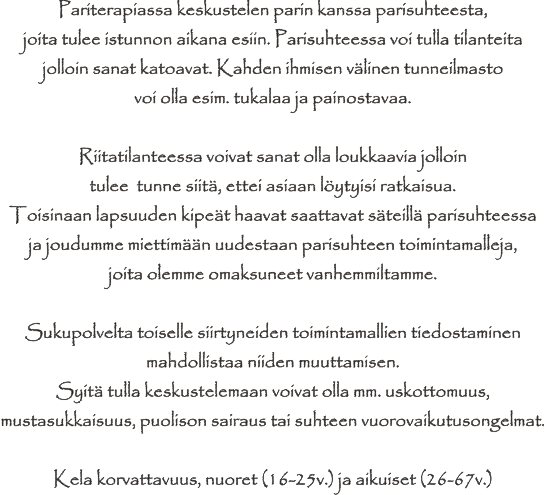 Pariterapiassa keskustelen parin kanssa parisuhteesta, joita tulee istunnon aikana esiin. Parisuhteessa voi tulla tilanteita jolloin sanat katoavat. Kahden ihmisen välinen tunneilmasto voi olla esim. tukalaa ja painostavaa.

Riitatilanteessa voivat sanat olla loukkaavia jolloin tulee tunne siitä, ettei asiaan löytyisi ratkaisua. Toisinaan lapsuuden kipeät haavat saattavat säteillä parisuhteessa ja joudumme miettimään uudestaan parisuhteen toimintamalleja, joita olemme omaksuneet vanhemmiltamme.

Sukupolvelta toiselle siirtyneiden toimintamallien tiedostaminen mahdollistaa niiden muuttamisen. Syitä tulla keskustelemaan voivat olla mm. uskottomuus, mustasukkaisuus, puolison sairaus tai suhteen vuorovaikutusongelmat.

Kela korvattavuus, nuoret (16-25v.) ja aikuiset (26-67v.)